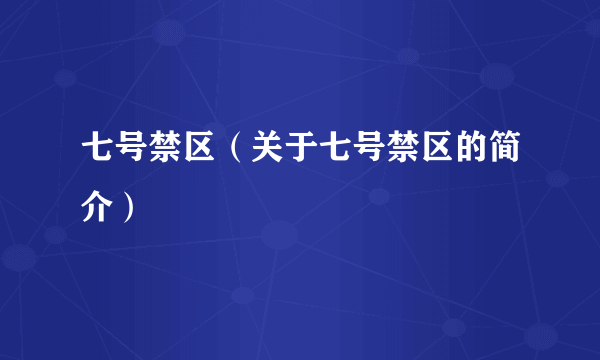 七号禁区（关于七号禁区的简介）